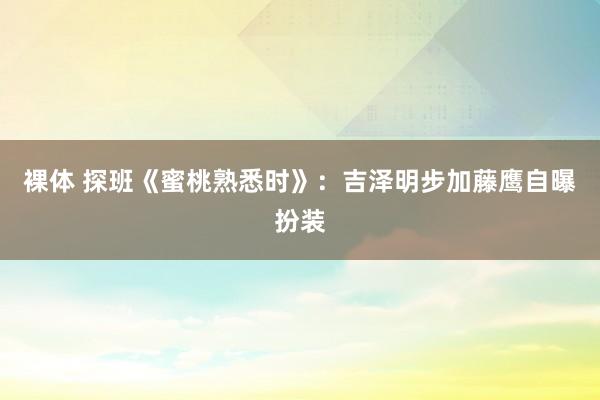 裸体 探班《蜜桃熟悉时》：吉泽明步加藤鹰自曝扮装